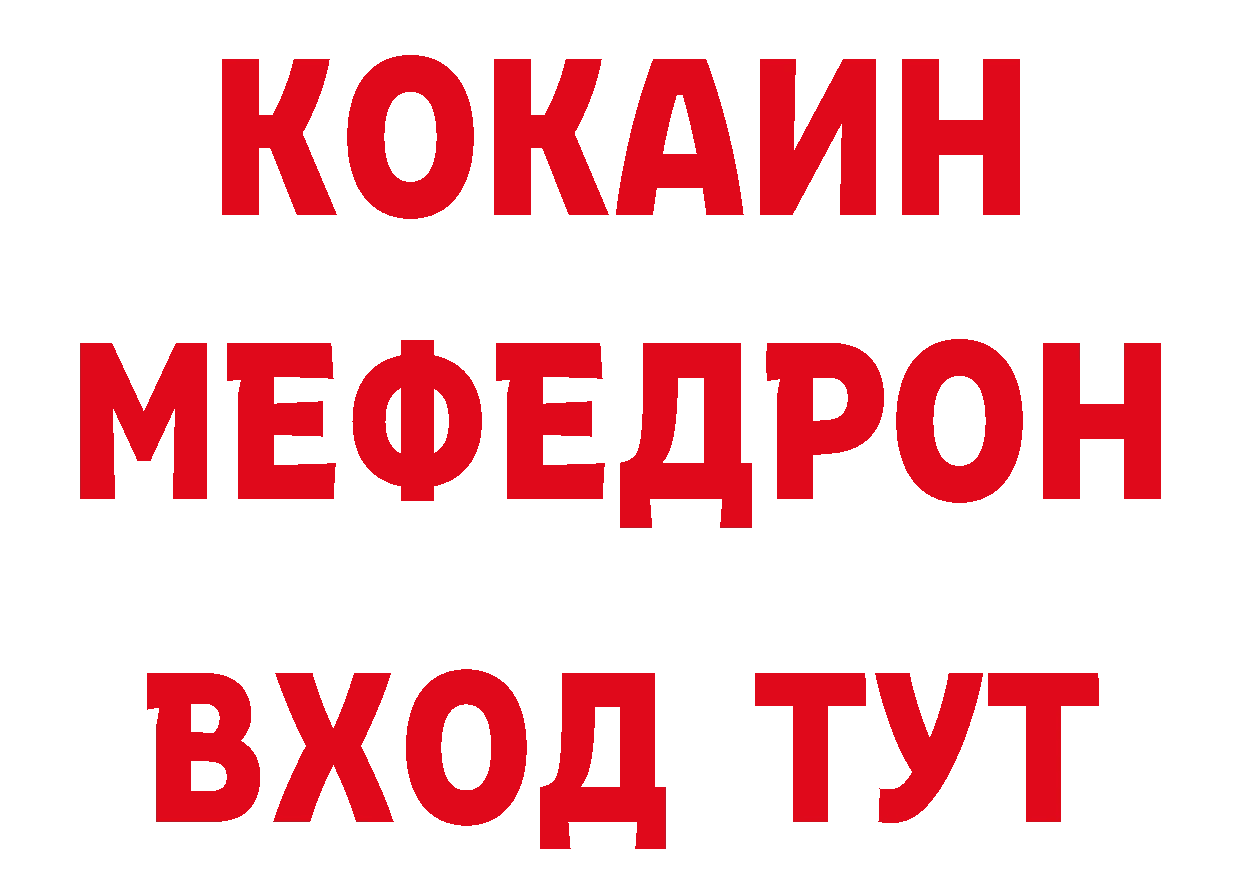 КОКАИН
МЕФЕДРОН
ВХОД ТУТ